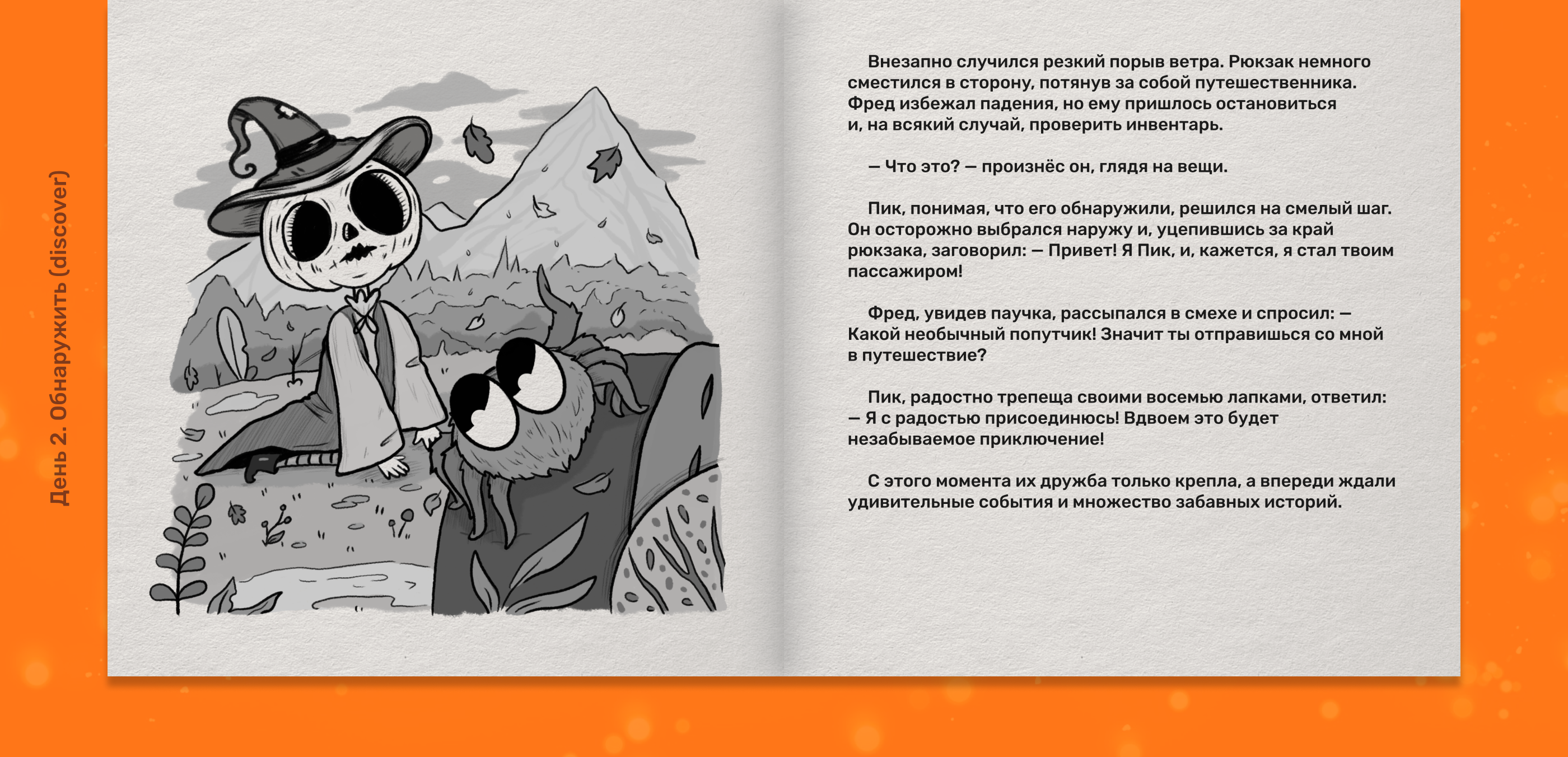 День 2. Обнаружить (discover)

Внезапно случился резкий порыв ветра. Рюкзак немного сместился в сторону, потянув за собой путешественника. Фред избежал падения, но ему пришлось остановиться и, на всякий случай, проверить инвентарь.

— Что это? — произнёс он, глядя на вещи.

Пик, понимая, что его обнаружили, решился на смелый шаг. Он осторожно выбрался наружу и, уцепившись за край рюкзака, заговорил: — Привет! Я Пик, и, кажется, я стал твоим пассажиром!

Фред, увидев паучка, рассыпался в смехе и спросил: — Какой необычный попутчик! Значит ты отправишься со мной в путешествие?

Пик, радостно трепеща своими восемью лапками, ответил: — Я с радостью присоединюсь! Вдвоем это будет незабываемое приключение!

С этого момента их дружба только крепла, а впереди ждали удивительные события и множество забавных историй.